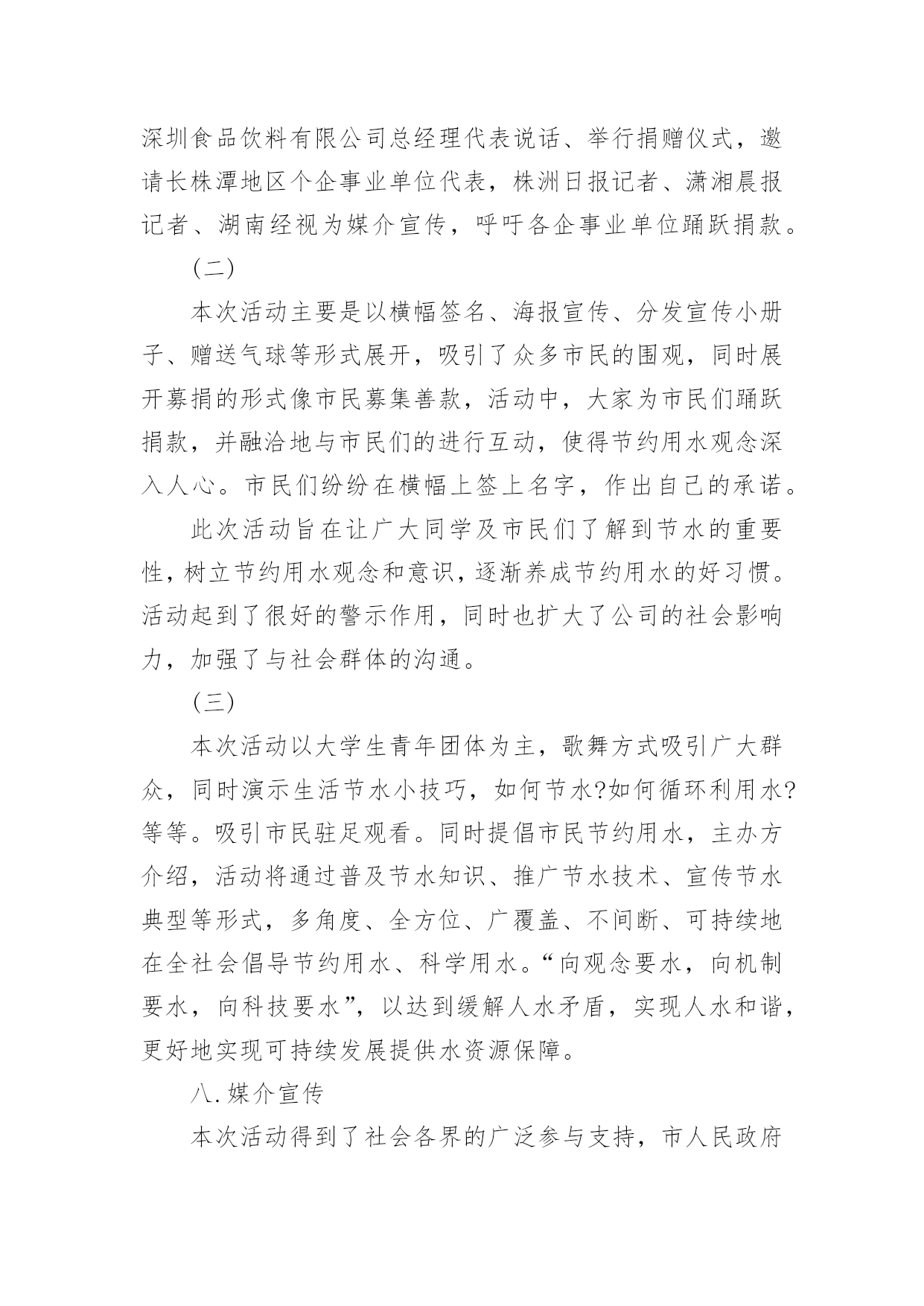 深圳食品饮料有限公司总经理代表说话、举行捐赠仪式，邀请长株潭地区个企事业单位代表，株洲日报记者、潇湘晨报记者、湖南经视为媒介宣传，呼吁各企事业单位踊跃捐款。

（二）

本次活动主要是以横幅签名、海报宣传、分发宣传小册子、赠送气球等形式展开，吸引了众多市民的围观，同时展开募捐的形式像市民募集善款，活动中，大家为市民们踊跃捐款，并融洽地与市民们的进行互动，使得节约用水观念深入人心。市民们纷纷在横幅上签上名字，作出自己的承诺。

此次活动旨在让广大同学及市民们了解到节水的重要性，树立节约用水观念和意识，逐渐养成节约用水的好习惯。活动起到了很好的警示作用，同时也扩大了公司的社会影响力，加强了与社会群体的沟通。

（三）

本次活动以大学生青年团体为主，歌舞方式吸引广大群众，同时演示生活节水小技巧，如何节水?如何循环利用水?等等。吸引市民驻足观看。同时提倡市民节约用水，主办方介绍，活动将通过普及节水知识、推广节水技术、宣传节水典型等形式，多角度、全方位、广覆盖、不间断、可持续地在全社会倡导节约用水、科学用水。“向观念要水，向机制要水，向科技要水”，以达到缓解人水矛盾，实现人水和谐，更好地实现可持续发展提供水资源保障。

八.媒介宣传

本次活动得到了社会各界的广泛参与支持，市人民政府